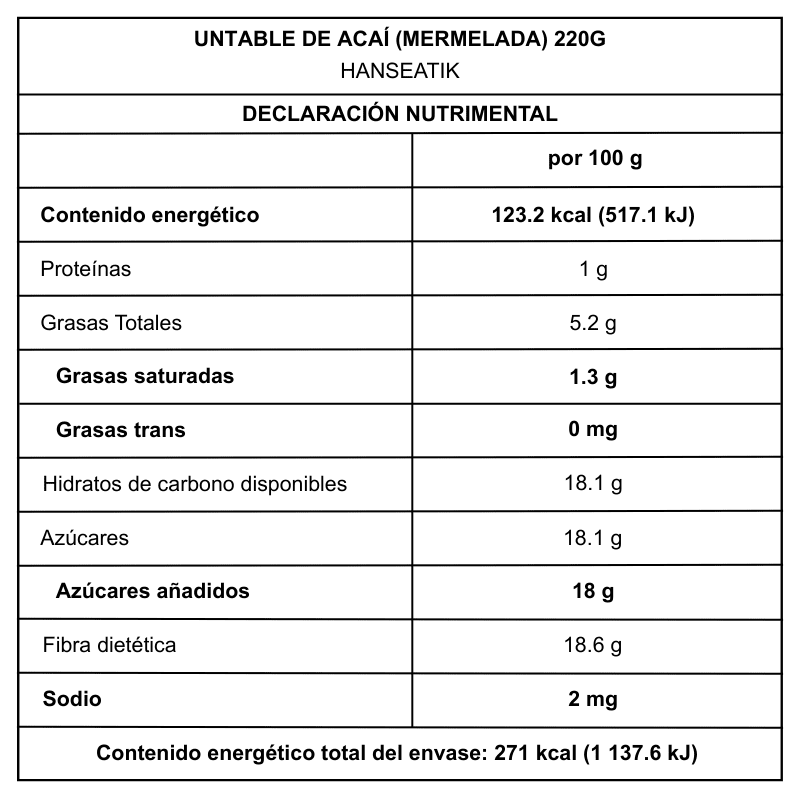 UNTABLE DE ACAÍ (MERMELADA) 220G
HANSEATIK

DECLARACIÓN NUTRIMENTAL

|  | por 100 g |
|---|---|
| Contenido energético | 123.2 kcal (517.1 kJ) |
| Proteínas | 1 g |
| Grasas Totales | 5.2 g |
| Grasas saturadas | 1.3 g |
| Grasas trans | 0 mg |
| Hidratos de carbono disponibles | 18.1 g |
| Azúcares | 18.1 g |
| Azúcares añadidos | 18 g |
| Fibra dietética | 18.6 g |
| Sodio | 2 mg |

Contenido energético total del envase: 271 kcal (1 137.6 kJ)